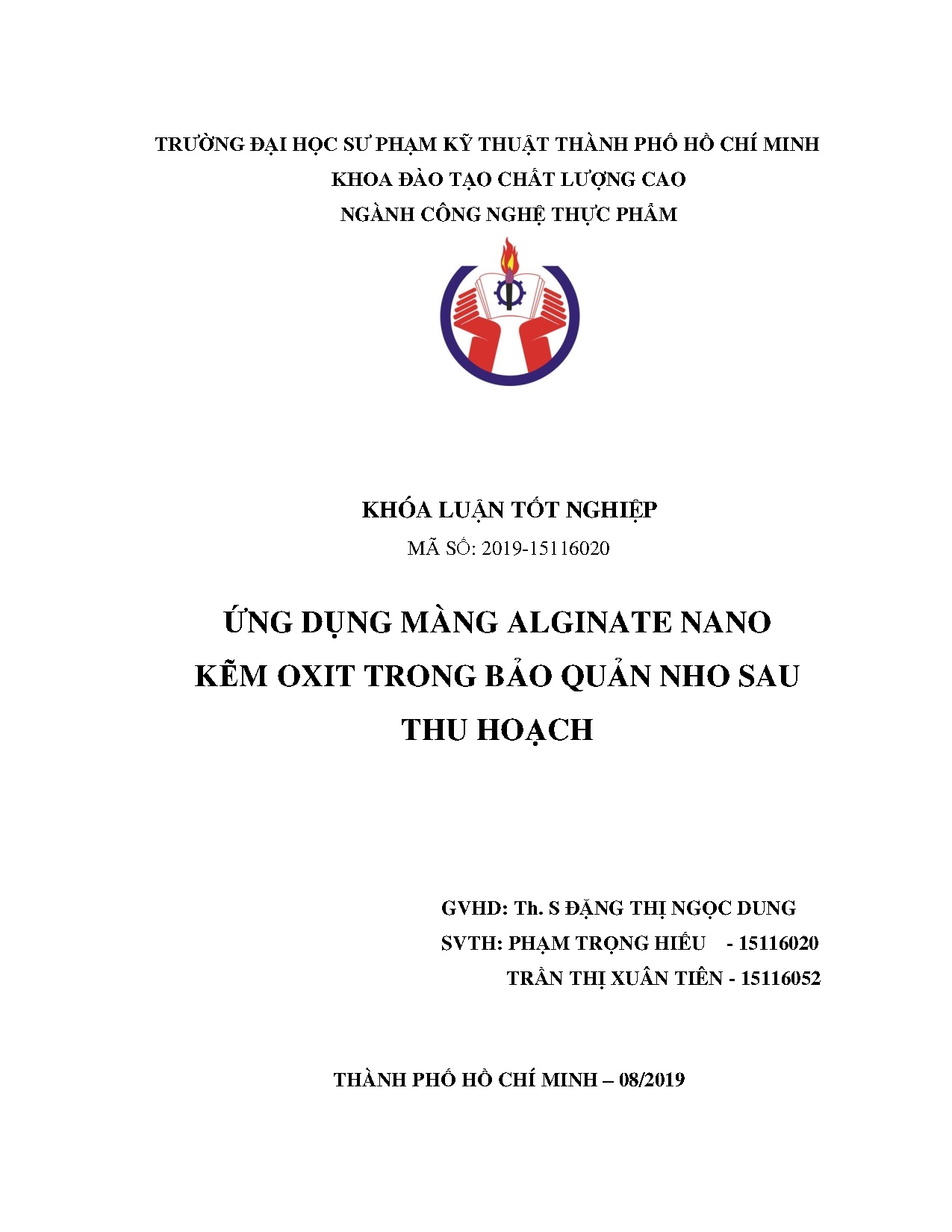 TRƯỜNG ĐẠI HỌC SƯ PHẠM KỸ THUẬT THÀNH PHỐ HỒ CHÍ MINH
KHOA ĐÀO TẠO CHẤT LƯỢNG CAO
NGÀNH CÔNG NGHỆ THỰC PHẨM

KHÓA LUẬN TỐT NGHIỆP
MÃ SỐ: 2019-15116020

ỨNG DỤNG MÀNG ALGINATE NANO KẼM OXIT TRONG BẢO QUẢN NHO SAU THU HOẠCH

GVHD: Th. S ĐẶNG THỊ NGỌC DUNG
SVTH: PHẠM TRỌNG HIẾU - 15116020
TRẦN THỊ XUÂN TIÊN - 15116052

THÀNH PHỐ HỒ CHÍ MINH – 08/2019